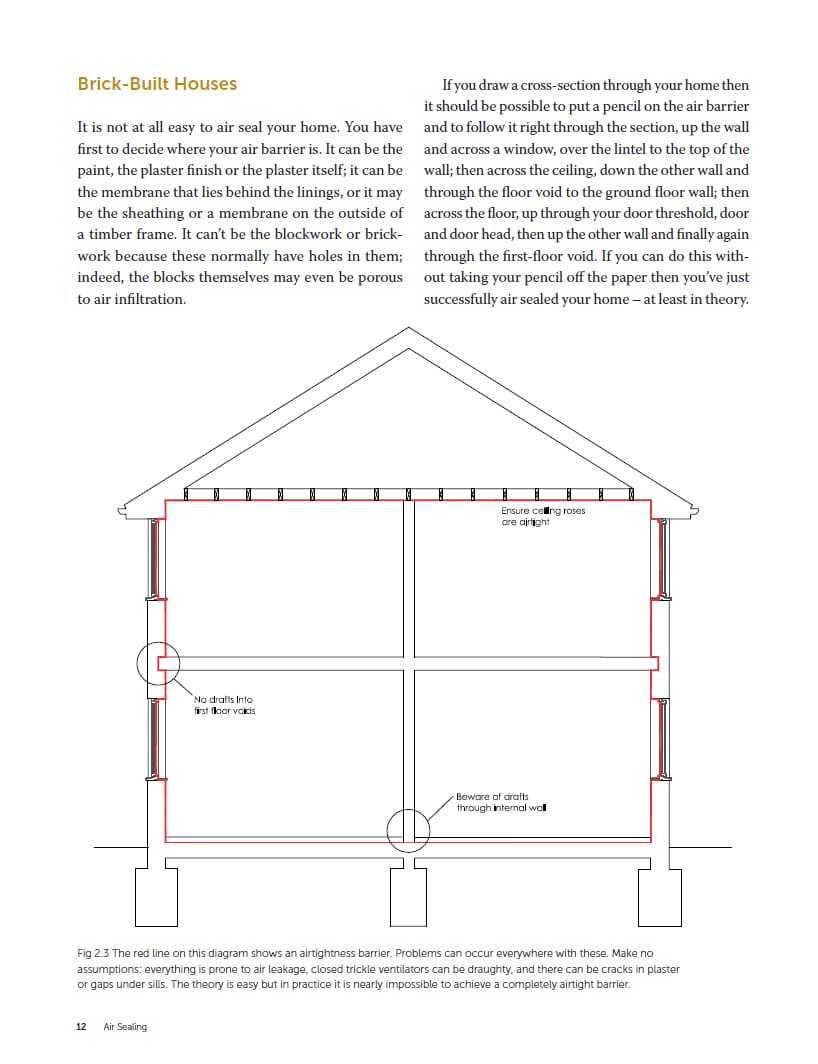 Brick-Built Houses

It is not at all easy to air seal your home. You have first to decide where your air barrier is. It can be the paint, the plaster finish or the plaster itself; it can be the membrane that lies behind the linings, or it may be the sheathing or a membrane on the outside of a timber frame. It can't be the blockwork or brickwork because these normally have holes in them; indeed, the blocks themselves may even be porous to air infiltration.

If you draw a cross-section through your home then it should be possible to put a pencil on the air barrier and to follow it right through the section, up the wall and across a window, over the lintel to the top of the wall; then across the ceiling, down the other wall and through the floor void to the ground floor wall; then across the floor, up through your door threshold, door and door head, then up the other wall and finally again through the first-floor void. If you can do this without taking your pencil off the paper then you've just successfully air sealed your home – at least in theory.

Ensure ceiling roses are airtight

No drafts into first floor voids

Beware of drafts through internal wall

Fig 2.3 The red line on this diagram shows an airtightness barrier. Problems can occur everywhere with these. Make no assumptions: everything is prone to air leakage, closed trickle ventilators can be draughty, and there can be cracks in plaster or gaps under sills. The theory is easy but in practice it is nearly impossible to achieve a completely airtight barrier.

12 Air Sealing